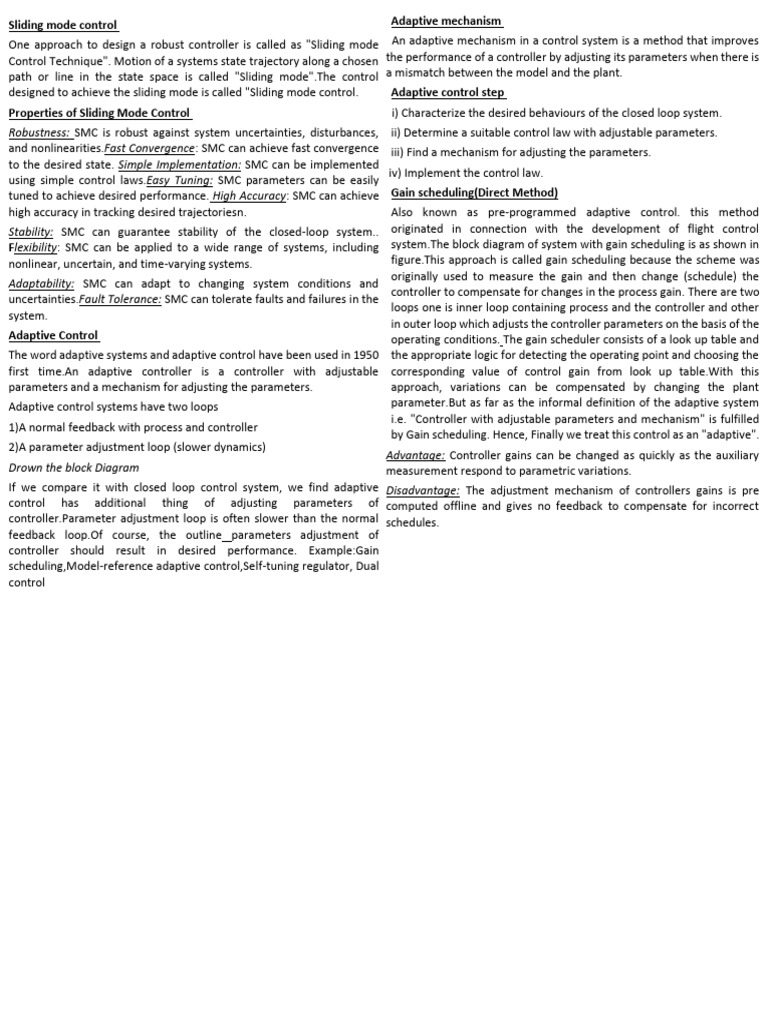 Sliding mode control

One approach to design a robust controller is called as "Sliding mode Control Technique". Motion of a systems state trajectory along a chosen path or line in the state space is called "Sliding mode".The control designed to achieve the sliding mode is called "Sliding mode control.

Properties of Sliding Mode Control

Robustness: SMC is robust against system uncertainties, disturbances, and nonlinearities.Fast Convergence: SMC can achieve fast convergence to the desired state. Simple Implementation: SMC can be implemented using simple control laws.Easy Tuning: SMC parameters can be easily tuned to achieve desired performance. High Accuracy: SMC can achieve high accuracy in tracking desired trajectoriesn.

Stability: SMC can guarantee stability of the closed-loop system.. Flexibility: SMC can be applied to a wide range of systems, including nonlinear, uncertain, and time-varying systems.

Adaptability: SMC can adapt to changing system conditions and uncertainties.Fault Tolerance: SMC can tolerate faults and failures in the system.

Adaptive Control

The word adaptive systems and adaptive control have been used in 1950 first time.An adaptive controller is a controller with adjustable parameters and a mechanism for adjusting the parameters.

Adaptive control systems have two loops

1)A normal feedback with process and controller

2)A parameter adjustment loop (slower dynamics)

Drown the block Diagram

If we compare it with closed loop control system, we find adaptive control has additional thing of adjusting parameters of controller.Parameter adjustment loop is often slower than the normal feedback loop.Of course, the outline parameters adjustment of controller should result in desired performance. Example:Gain scheduling,Model-reference adaptive control,Self-tuning regulator, Dual control

Adaptive mechanism

An adaptive mechanism in a control system is a method that improves the performance of a controller by adjusting its parameters when there is a mismatch between the model and the plant.

Adaptive control step

i) Characterize the desired behaviours of the closed loop system.

ii) Determine a suitable control law with adjustable parameters.

iii) Find a mechanism for adjusting the parameters.

iv) Implement the control law.

Gain scheduling(Direct Method)

Also known as pre-programmed adaptive control. this method originated in connection with the development of flight control system.The block diagram of system with gain scheduling is as shown in figure.This approach is called gain scheduling because the scheme was originally used to measure the gain and then change (schedule) the controller to compensate for changes in the process gain. There are two loops one is inner loop containing process and the controller and other in outer loop which adjusts the controller parameters on the basis of the operating conditions. The gain scheduler consists of a look up table and the appropriate logic for detecting the operating point and choosing the corresponding value of control gain from look up table.With this approach, variations can be compensated by changing the plant parameter.But as far as the informal definition of the adaptive system i.e. "Controller with adjustable parameters and mechanism" is fulfilled by Gain scheduling. Hence, Finally we treat this control as an "adaptive".

Advantage: Controller gains can be changed as quickly as the auxiliary measurement respond to parametric variations.

Disadvantage: The adjustment mechanism of controllers gains is pre computed offline and gives no feedback to compensate for incorrect schedules.